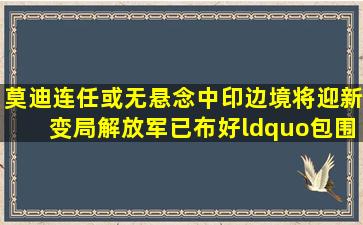 莫迪连任或无悬念中印边境将迎新变局解放军已布好ldquo包围